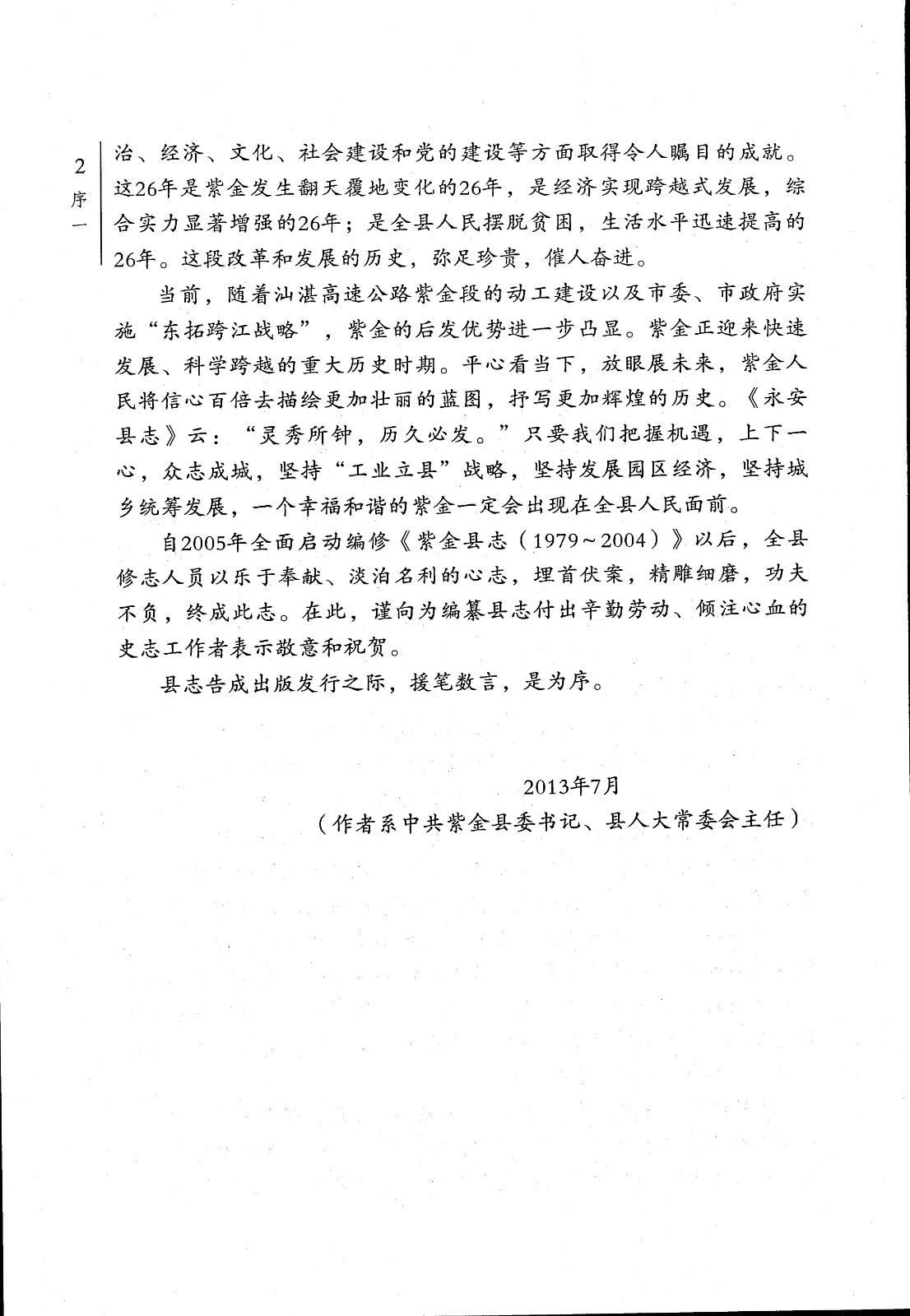 2
序一

治、经济、文化、社会建设和党的建设等方面取得令人瞩目的成就。这26年是紫金发生翻天覆地变化的26年，是经济实现跨越式发展，综合实力显著增强的26年；是全县人民摆脱贫困，生活水平迅速提高的26年。这段改革和发展的历史，弥足珍贵，催人奋进。

当前，随着汕湛高速公路紫金段的动工建设以及市委、市政府实施“东拓跨江战略”，紫金的后发优势进一步凸显。紫金正迎来快速发展、科学跨越的重大历史时期。平心看当下，放眼展未来，紫金人民将信心百倍去描绘更加壮丽的蓝图，抒写更加辉煌的历史。《永安县志》云：“灵秀所钟，历久必发。”只要我们把握机遇，上下一心，众志成城，坚持“工业立县”战略，坚持发展园区经济，坚持城乡统筹发展，一个幸福和谐的紫金一定会出现在全县人民面前。

自2005年全面启动编修《紫金县志（1979～2004）》以后，全县修志人员以乐于奉献、淡泊名利的心志，埋首伏案，精雕细磨，功夫不负，终成此志。在此，谨向为编纂县志付出辛勤劳动、倾注心血的史志工作者表示敬意和祝贺。

县志告成出版发行之际，援笔数言，是为序。

2013年7月
（作者系中共紫金县委书记、县人大常委会主任）